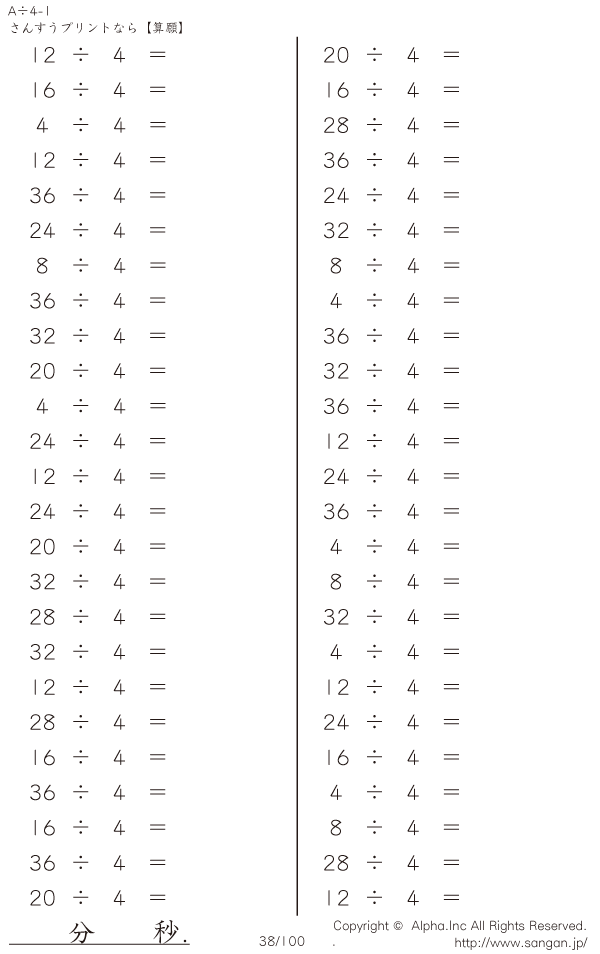 A÷4-1
さんすうプリントなら【算願】

$12 \div 4 =$
$16 \div 4 =$
$4 \div 4 =$
$12 \div 4 =$
$36 \div 4 =$
$24 \div 4 =$
$8 \div 4 =$
$36 \div 4 =$
$32 \div 4 =$
$20 \div 4 =$
$4 \div 4 =$
$24 \div 4 =$
$12 \div 4 =$
$24 \div 4 =$
$20 \div 4 =$
$32 \div 4 =$
$28 \div 4 =$
$32 \div 4 =$
$12 \div 4 =$
$28 \div 4 =$
$16 \div 4 =$
$36 \div 4 =$
$16 \div 4 =$
$36 \div 4 =$
$20 \div 4 =$

$20 \div 4 =$
$16 \div 4 =$
$28 \div 4 =$
$36 \div 4 =$
$24 \div 4 =$
$32 \div 4 =$
$8 \div 4 =$
$4 \div 4 =$
$36 \div 4 =$
$32 \div 4 =$
$36 \div 4 =$
$12 \div 4 =$
$24 \div 4 =$
$36 \div 4 =$
$4 \div 4 =$
$8 \div 4 =$
$32 \div 4 =$
$4 \div 4 =$
$12 \div 4 =$
$24 \div 4 =$
$16 \div 4 =$
$4 \div 4 =$
$8 \div 4 =$
$28 \div 4 =$
$12 \div 4 =$

分　　秒.

38/100

Copyright © Alpha.Inc All Rights Reserved.
. http://www.sangan.jp/